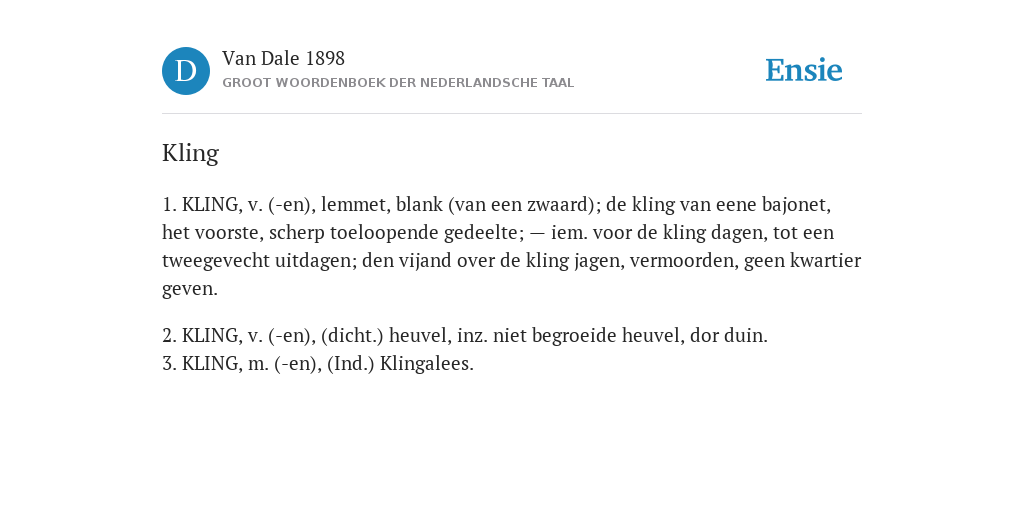 D
Van Dale 1898
GROOT WOORDENBOEK DER NEDERLANDSCHE TAAL

Ensie

Kling

1. KLING, v. (-en), lemmet, blank (van een zwaard); de kling van eene bajonet, het voorste, scherp toeloopende gedeelte; — iem. voor de kling dagen, tot een tweegevecht uitdagen; den vijand over de kling jagen, vermoorden, geen kwartier geven.

2. KLING, v. (-en), (dicht.) heuvel, inz. niet begroeide heuvel, dor duin.
3. KLING, m. (-en), (Ind.) Klingalees.